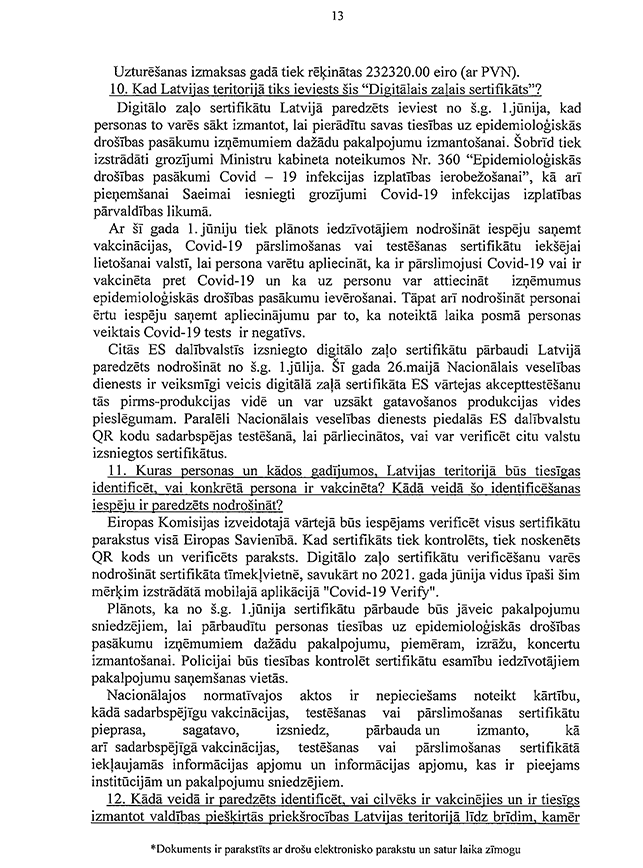 13

Uzturēšanas izmaksas gadā tiek rēķinātas 232320.00 eiro (ar PVN).

10. Kad Latvijas teritorijā tiks ieviests šis "Digitālais zaļais sertifikāts"?

Digitālo zaļo sertifikātu Latvijā paredzēts ieviest no š.g. 1.jūnija, kad personas to varēs sākt izmantot, lai pierādītu savas tiesības uz epidemioloģiskās drošības pasākumu izņēmumiem dažādu pakalpojumu izmantošanai. Šobrīd tiek izstrādāti grozījumi Ministru kabineta noteikumos Nr. 360 "Epidemioloģiskās drošības pasākumi Covid – 19 infekcijas izplatības ierobežošanai", kā arī pieņemšanai Saeimai iesniegti grozījumi Covid-19 infekcijas izplatības pārvaldības likumā.

Ar šī gada 1. jūniju tiek plānots iedzīvotājiem nodrošināt iespēju saņemt vakcinācijas, Covid-19 pārslimošanas vai testēšanas sertifikātu iekšējai lietošanai valstī, lai persona varētu apliecināt, ka ir pārslimojusi Covid-19 vai ir vakcinēta pret Covid-19 un ka uz personu var attiecināt izņēmumus epidemioloģiskās drošības pasākumu ievērošanai. Tāpat arī nodrošināt personai ērtu iespēju saņemt apliecinājumu par to, ka noteiktā laika posmā personas veiktais Covid-19 tests ir negatīvs.

Citās ES dalībvalstīs izsniegto digitālo zaļo sertifikātu pārbaudi Latvijā paredzēts nodrošināt no š.g. 1.jūlija. Šī gada 26.maijā Nacionālais veselības dienests ir veiksmīgi veicis digitālā zaļā sertifikāta ES vārtejas akcepttestēšanu tās pirms-produkcijas vidē un var uzsākt gatavošanos produkcijas vides pieslēgumam. Paralēli Nacionālais veselības dienests piedalās ES dalībvalstu QR kodu sadarbspējas testēšanā, lai pārliecinātos, vai var verificēt citu valstu izsniegtos sertifikātus.

11. Kuras personas un kādos gadījumos, Latvijas teritorijā būs tiesīgas identificēt, vai konkrētā persona ir vakcinēta? Kādā veidā šo identificēšanas iespēju ir paredzēts nodrošināt?

Eiropas Komisijas izveidotajā vārtejā būs iespējams verificēt visus sertifikātu parakstus visā Eiropas Savienībā. Kad sertifikāts tiek kontrolēts, tiek noskenēts QR kods un verificēts paraksts. Digitālo zaļo sertifikātu verificēšanu varēs nodrošināt sertifikāta tīmekļvietnē, savukārt no 2021. gada jūnija vidus īpaši šim mērķim izstrādātā mobilajā aplikācijā "Covid-19 Verify".

Plānots, ka no š.g. 1.jūnija sertifikātu pārbaude būs jāveic pakalpojumu sniedzējiem, lai pārbaudītu personas tiesības uz epidemioloģiskās drošības pasākumu izņēmumiem dažādu pakalpojumu, piemēram, izrāžu, koncertu izmantošanai. Policijai būs tiesības kontrolēt sertifikātu esamību iedzīvotājiem pakalpojumu saņemšanas vietās.

Nacionālajos normatīvajos aktos ir nepieciešams noteikt kārtību, kādā sadarbspējīgu vakcinācijas, testēšanas vai pārslimošanas sertifikātu pieprasa, sagatavo, izsniedz, pārbauda un izmanto, kā arī sadarbspējīgā vakcinācijas, testēšanas vai pārslimošanas sertifikātā iekļaujamās informācijas apjomu un informācijas apjomu, kas ir pieejams institūcijām un pakalpojumu sniedzējiem.

12. Kādā veidā ir paredzēts identificēt, vai cilvēks ir vakcinējies un ir tiesīgs izmantot valdības piešķirtās priekšrocības Latvijas teritorijā līdz brīdim, kamēr

*Dokuments ir parakstīts ar drošu elektronisko parakstu un satur laika zīmogu